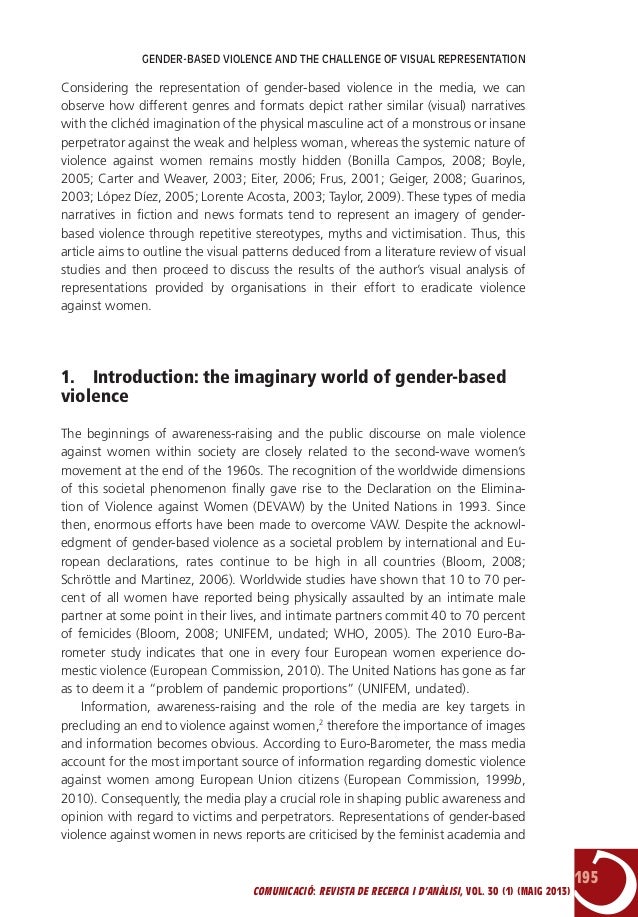 GENDER-BASED VIOLENCE AND THE CHALLENGE OF VISUAL REPRESENTATION

Considering the representation of gender-based violence in the media, we can observe how different genres and formats depict rather similar (visual) narratives with the clichéd imagination of the physical masculine act of a monstrous or insane perpetrator against the weak and helpless woman, whereas the systemic nature of violence against women remains mostly hidden (Bonilla Campos, 2008; Boyle, 2005; Carter and Weaver, 2003; Eiter, 2006; Frus, 2001; Geiger, 2008; Guarinos, 2003; López Díez, 2005; Lorente Acosta, 2003; Taylor, 2009). These types of media narratives in fiction and news formats tend to represent an imagery of gender-based violence through repetitive stereotypes, myths and victimisation. Thus, this article aims to outline the visual patterns deduced from a literature review of visual studies and then proceed to discuss the results of the author's visual analysis of representations provided by organisations in their effort to eradicate violence against women.

1. Introduction: the imaginary world of gender-based violence

The beginnings of awareness-raising and the public discourse on male violence against women within society are closely related to the second-wave women's movement at the end of the 1960s. The recognition of the worldwide dimensions of this societal phenomenon finally gave rise to the Declaration on the Elimination of Violence against Women (DEVAW) by the United Nations in 1993. Since then, enormous efforts have been made to overcome VAW. Despite the acknowledgment of gender-based violence as a societal problem by international and European declarations, rates continue to be high in all countries (Bloom, 2008; Schröttle and Martinez, 2006). Worldwide studies have shown that 10 to 70 percent of all women have reported being physically assaulted by an intimate male partner at some point in their lives, and intimate partners commit 40 to 70 percent of femicides (Bloom, 2008; UNIFEM, undated; WHO, 2005). The 2010 Euro-Barometer study indicates that one in every four European women experience domestic violence (European Commission, 2010). The United Nations has gone as far as to deem it a "problem of pandemic proportions" (UNIFEM, undated).

Information, awareness-raising and the role of the media are key targets in precluding an end to violence against women,$^2$ therefore the importance of images and information becomes obvious. According to Euro-Barometer, the mass media account for the most important source of information regarding domestic violence against women among European Union citizens (European Commission, 1999b, 2010). Consequently, the media play a crucial role in shaping public awareness and opinion with regard to victims and perpetrators. Representations of gender-based violence against women in news reports are criticised by the feminist academia and

COMUNICACIÓ: REVISTA DE RECERCA I D'ANÀLISI, VOL. 30 (1) (MAIG 2013) 195